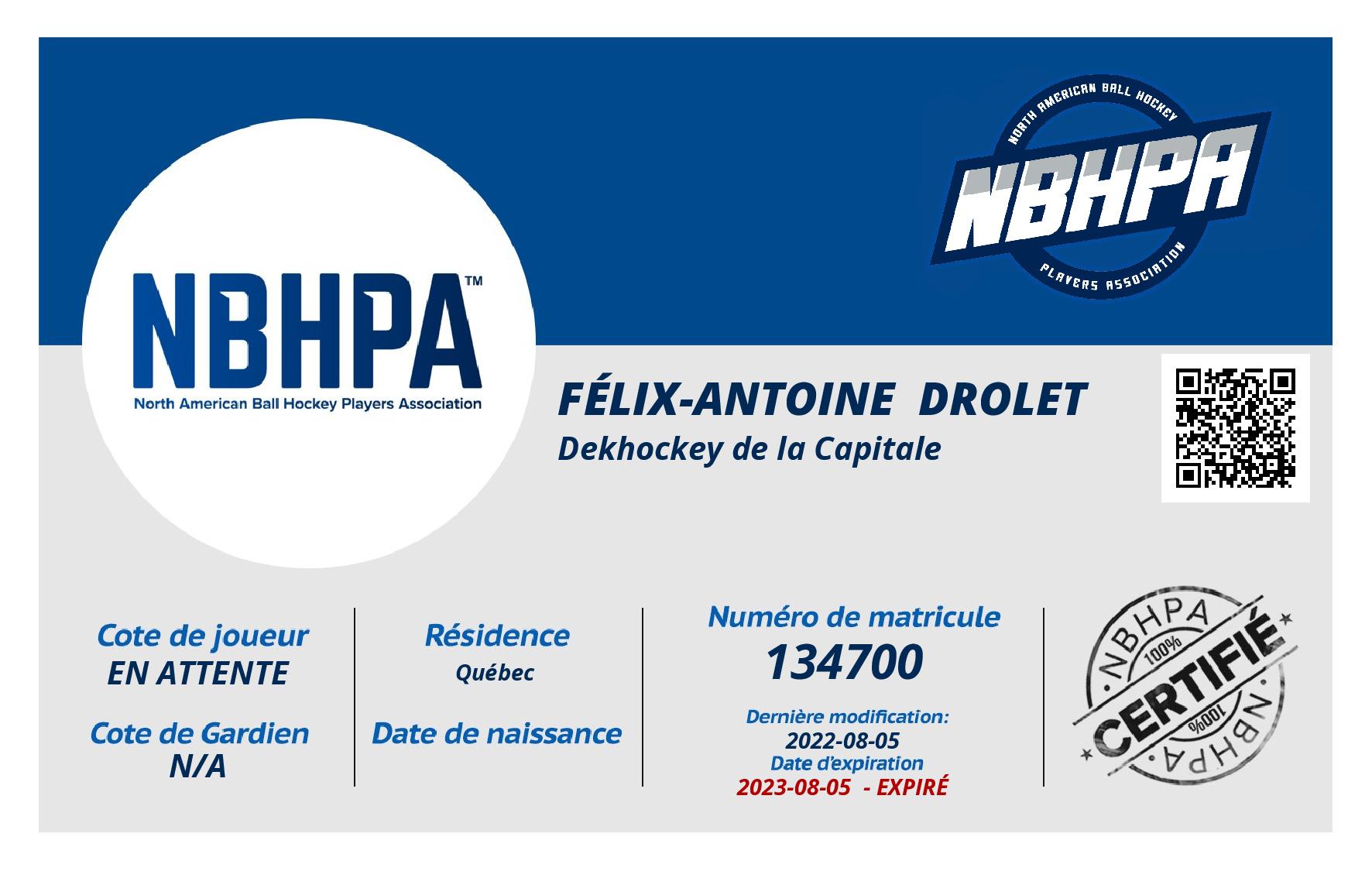 NORTH AMERICAN BALL HOCKEY
NBHPA
PLAYERS ASSOCIATION

NBHPA™
North American Ball Hockey Players Association

FÉLIX-ANTOINE DROLET
Dekhockey de la Capitale

Cote de joueur
EN ATTENTE

Cote de Gardien
N/A

Résidence
Québec

Date de naissance

Numéro de matricule
134700

Dernière modification:
2022-08-05
Date d'expiration
2023-08-05 - EXPIRÉ

NBHPA
100%
CERTIFIÉ
100%
NBHPA